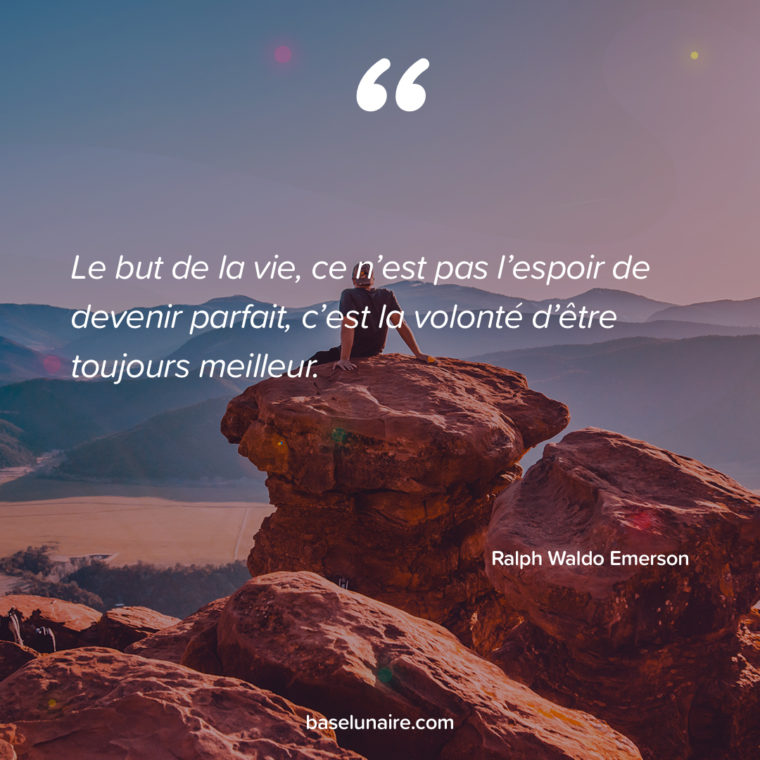 “

Le but de la vie, ce n’est pas l’espoir de devenir parfait, c’est la volonté d’être toujours meilleur.

Ralph Waldo Emerson

baselunaire.com